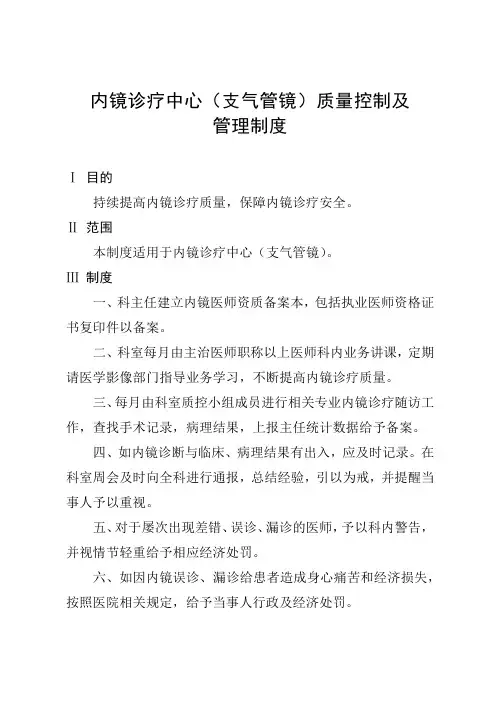 内镜诊疗中心（支气管镜）质量控制及管理制度

Ⅰ 目的

持续提高内镜诊疗质量，保障内镜诊疗安全。

Ⅱ 范围

本制度适用于内镜诊疗中心（支气管镜）。

Ⅲ 制度

一、科主任建立内镜医师资质备案本，包括执业医师资格证书复印件以备案。

二、科室每月由主治医师职称以上医师科内业务讲课，定期请医学影像部门指导业务学习，不断提高内镜诊疗质量。

三、每月由科室质控小组成员进行相关专业内镜诊疗随访工作，查找手术记录，病理结果，上报主任统计数据给予备案。

四、如内镜诊断与临床、病理结果有出入，应及时记录。在科室周会及时向全科进行通报，总结经验，引以为戒，并提醒当事人予以重视。

五、对于屡次出现差错、误诊、漏诊的医师，予以科内警告，并视情节轻重给予相应经济处罚。

六、如因内镜误诊、漏诊给患者造成身心痛苦和经济损失，按照医院相关规定，给予当事人行政及经济处罚。